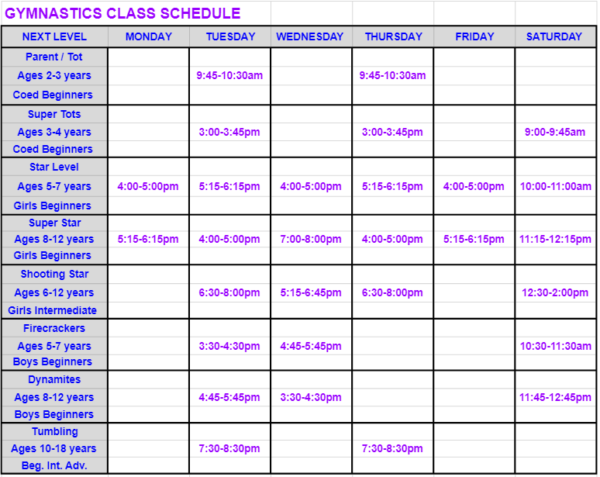 GYMNASTICS CLASS SCHEDULE

| NEXT LEVEL | MONDAY | TUESDAY | WEDNESDAY | THURSDAY | FRIDAY | SATURDAY |
|---|---|---|---|---|---|---|
| Parent / Tot Ages 2-3 years Coed Beginners | | 9:45-10:30am | | 9:45-10:30am | | |
| Super Tots Ages 3-4 years Coed Beginners | | 3:00-3:45pm | | 3:00-3:45pm | | 9:00-9:45am |
| Star Level Ages 5-7 years Girls Beginners | 4:00-5:00pm | 5:15-6:15pm | 4:00-5:00pm | 5:15-6:15pm | 4:00-5:00pm | 10:00-11:00am |
| Super Star Ages 8-12 years Girls Beginners | 5:15-6:15pm | 4:00-5:00pm | 7:00-8:00pm | 4:00-5:00pm | 5:15-6:15pm | 11:15-12:15pm |
| Shooting Star Ages 6-12 years Girls Intermediate | | 6:30-8:00pm | 5:15-6:45pm | 6:30-8:00pm | | 12:30-2:00pm |
| Firecrackers Ages 5-7 years Boys Beginners | | 3:30-4:30pm | 4:45-5:45pm | | | 10:30-11:30am |
| Dynamites Ages 8-12 years Boys Beginners | | 4:45-5:45pm | 3:30-4:30pm | | | 11:45-12:45pm |
| Tumbling Ages 10-18 years Beg. Int. Adv. | | 7:30-8:30pm | | 7:30-8:30pm | | |